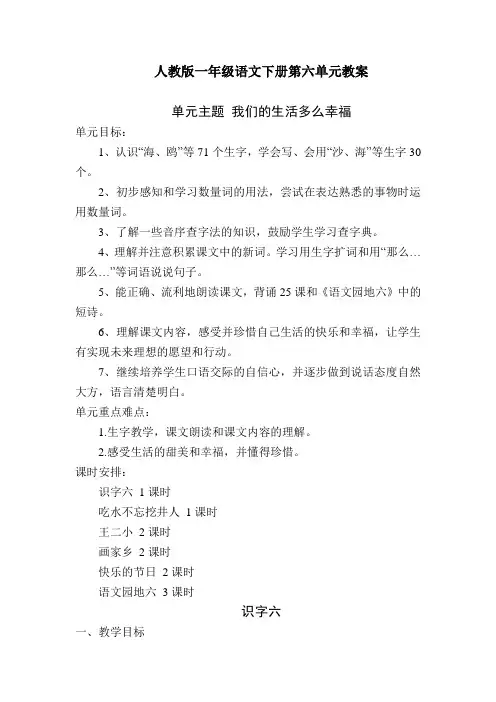 人教版一年级语文下册第六单元教案

单元主题 我们的生活多么幸福

单元目标：

1、认识“海、鸥”等 71 个生字，学会写、会用“沙、海”等生字 30 个。

2、初步感知和学习数量词的用法，尝试在表达熟悉的事物时运用数量词。

3、了解一些音序查字法的知识，鼓励学生学习查字典。

4、理解并注意积累课文中的新词。学习用生字扩词和用“那么…那么…”等词语说说句子。

5、能正确、流利地朗读课文，背诵 25 课和《语文园地六》中的短诗。

6、理解课文内容，感受并珍惜自己生活的快乐和幸福，让学生有实现未来理想的愿望和行动。

7、继续培养学生口语交际的自信心，并逐步做到说话态度自然大方，语言清楚明白。

单元重点难点：

1.生字教学，课文朗读和课文内容的理解。

2.感受生活的甜美和幸福，并懂得珍惜。

课时安排：

识字六 1 课时

吃水不忘挖井人 1 课时

王二小 2 课时

画家乡 2 课时

快乐的节日 2 课时

语文园地六 3 课时

识字六

一、教学目标